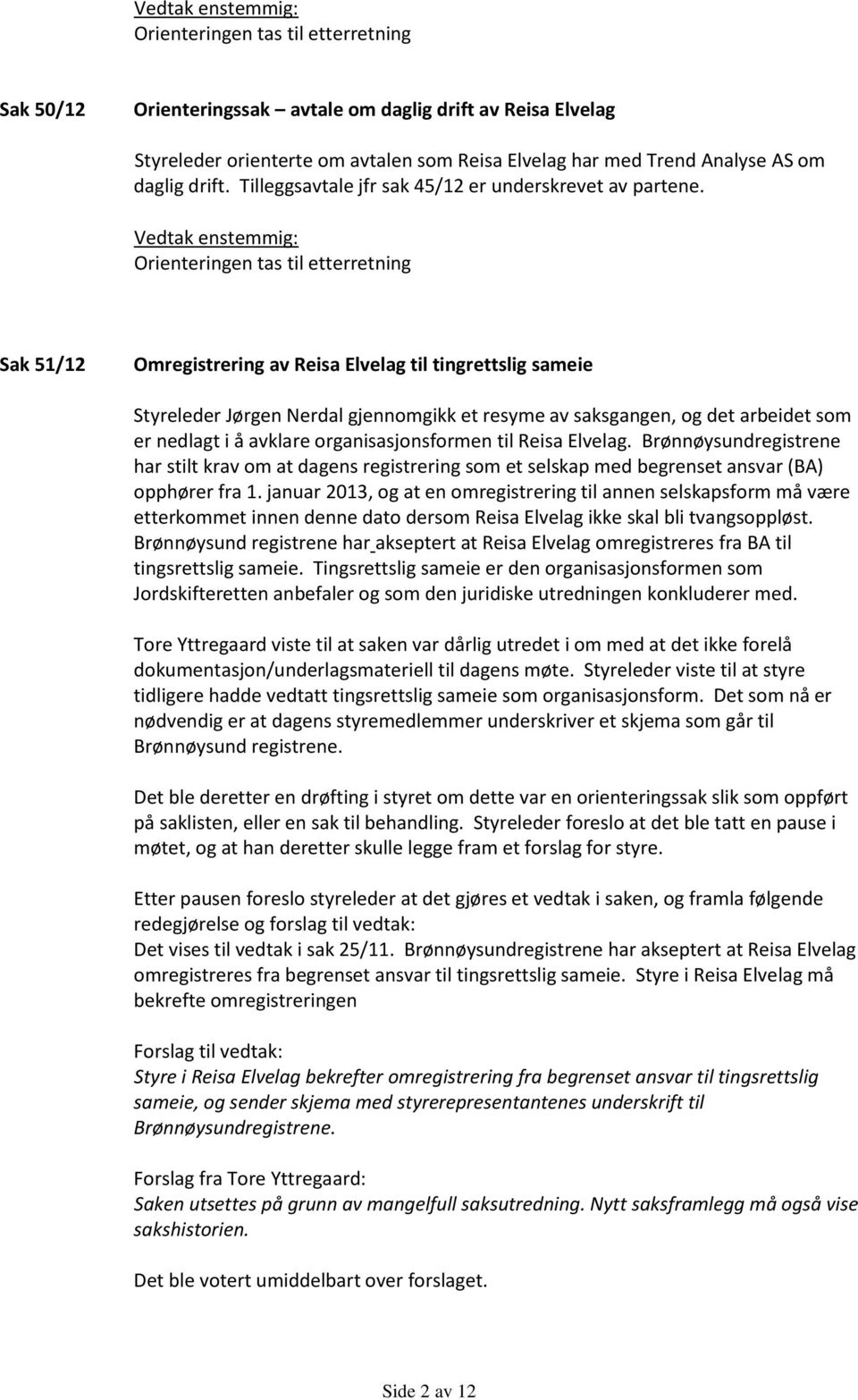 Vedtak enstemmig:
Orienteringen tas til etterretning

Sak 50/12

Orienteringssak – avtale om daglig drift av Reisa Elvelag

Styreleder orienterte om avtalen som Reisa Elvelag har med Trend Analyse AS om daglig drift. Tilleggsavtale jfr sak 45/12 er underskrevet av partene.

Vedtak enstemmig:
Orienteringen tas til etterretning

Sak 51/12

Omregistrering av Reisa Elvelag til tingrettslig sameie

Styreleder Jørgen Nerdal gjennomgikk et resyme av saksgangen, og det arbeidet som er nedlagt i å avklare organisasjonsformen til Reisa Elvelag. Brønnøysundregistrene har stilt krav om at dagens registrering som et selskap med begrenset ansvar (BA) opphører fra 1. januar 2013, og at en omregistrering til annen selskapsform må være etterkommet innen denne dato dersom Reisa Elvelag ikke skal bli tvangsoppløst. Brønnøysund registrene har akseptert at Reisa Elvelag omregistreres fra BA til tingsrettslig sameie. Tingsrettslig sameie er den organisasjonsformen som Jordskifteretten anbefaler og som den juridiske utredningen konkluderer med.

Tore Yttregaard viste til at saken var dårlig utredet i om med at det ikke forelå dokumentasjon/underlagsmateriell til dagens møte. Styreleder viste til at styre tidligere hadde vedtatt tingsrettslig sameie som organisasjonsform. Det som nå er nødvendig er at dagens styremedlemmer underskriver et skjema som går til Brønnøysund registrene.

Det ble deretter en drøfting i styret om dette var en orienteringssak slik som oppført på saklisten, eller en sak til behandling. Styreleder foreslo at det ble tatt en pause i møtet, og at han deretter skulle legge fram et forslag for styre.

Etter pausen foreslo styreleder at det gjøres et vedtak i saken, og framla følgende redegjørelse og forslag til vedtak:
Det vises til vedtak i sak 25/11. Brønnøysundregistrene har akseptert at Reisa Elvelag omregistreres fra begrenset ansvar til tingsrettslig sameie. Styre i Reisa Elvelag må bekrefte omregistreringen

Forslag til vedtak:
Styre i Reisa Elvelag bekrefter omregistrering fra begrenset ansvar til tingsrettslig sameie, og sender skjema med styrerepresentantenes underskrift til Brønnøysundregistrene.

Forslag fra Tore Yttregaard:
Saken utsettes på grunn av mangelfull saksutredning. Nytt saksframlegg må også vise sakshistorien.

Det ble votert umiddelbart over forslaget.

Side 2 av 12